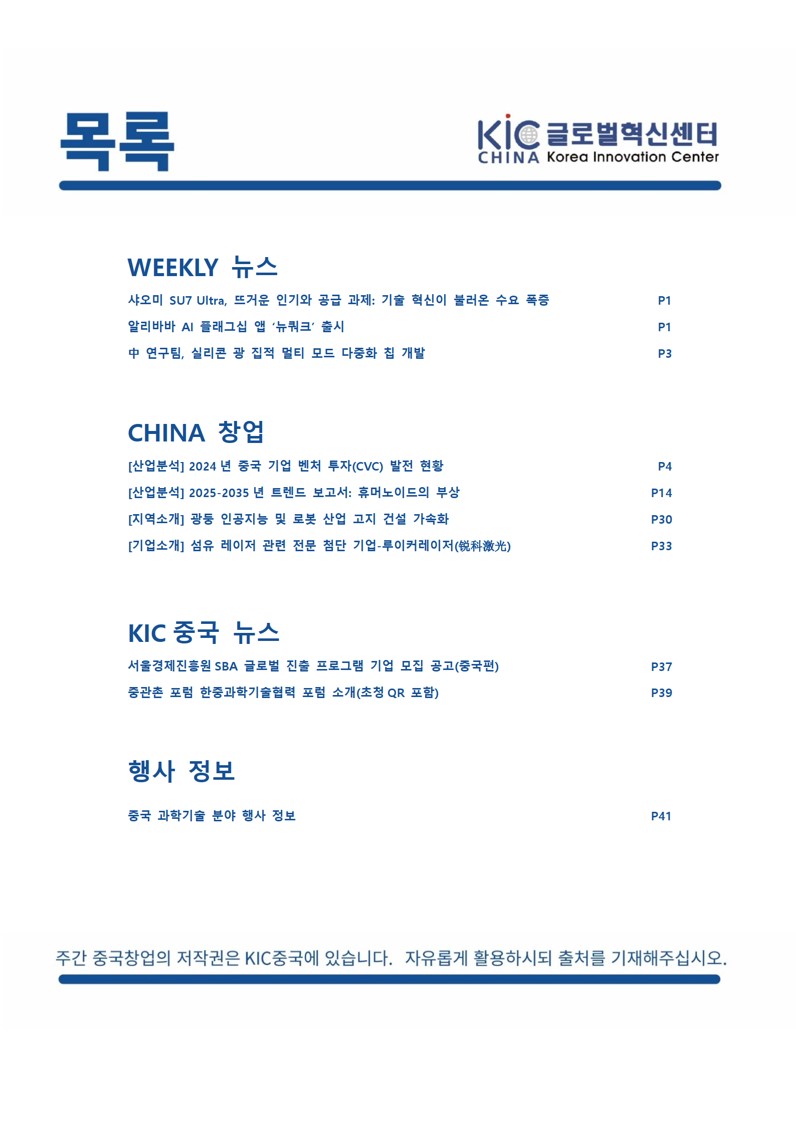 목록

KIC 글로벌혁신센터
CHINA Korea Innovation Center

WEEKLY 뉴스

샤오미 SU7 Ultra, 뜨거운 인기와 공급 과제: 기술 혁신이 불러온 수요 폭증 P1
알리바바 AI 플래그십 앱 '뉴쿼크' 출시 P1
中 연구팀, 실리콘 광 집적 멀티 모드 다중화 칩 개발 P3

CHINA 창업

[산업분석] 2024 년 중국 기업 벤처 투자(CVC) 발전 현황 P4
[산업분석] 2025-2035 년 트렌드 보고서: 휴머노이드의 부상 P14
[지역소개] 광둥 인공지능 및 로봇 산업 고지 건설 가속화 P30
[기업소개] 섬유 레이저 관련 전문 첨단 기업-루이커레이저(锐科激光) P33

KIC 중국 뉴스

서울경제진흥원 SBA 글로벌 진출 프로그램 기업 모집 공고(중국편) P37
중관촌 포럼 한중과학기술협력 포럼 소개(초청 QR 포함) P39

행사 정보

중국 과학기술 분야 행사 정보 P41

주간 중국창업의 저작권은 KIC중국에 있습니다. 자유롭게 활용하시되 출처를 기재해주십시오.